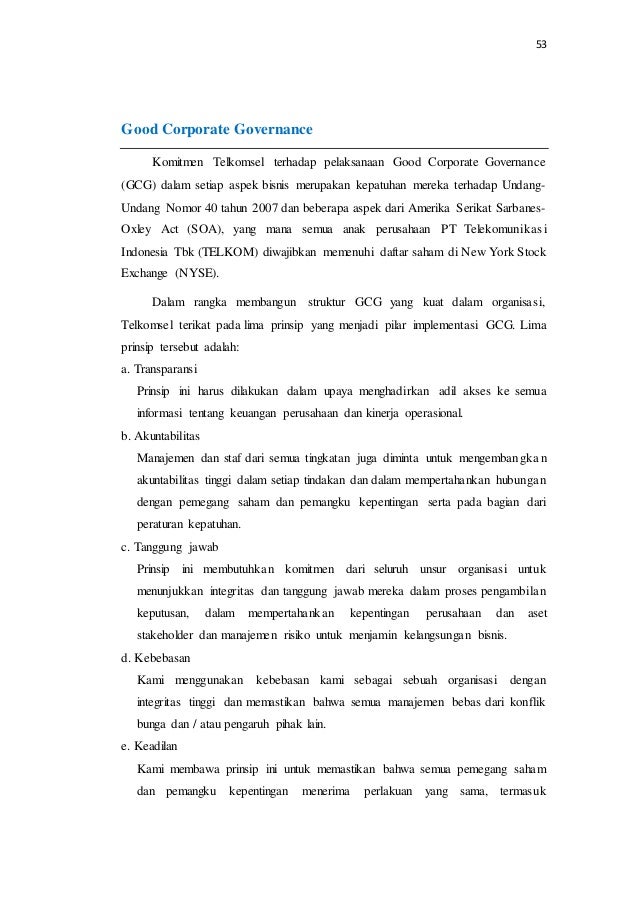 53

Good Corporate Governance

Komitmen Telkomsel terhadap pelaksanaan Good Corporate Governance (GCG) dalam setiap aspek bisnis merupakan kepatuhan mereka terhadap Undang-Undang Nomor 40 tahun 2007 dan beberapa aspek dari Amerika Serikat Sarbanes-Oxley Act (SOA), yang mana semua anak perusahaan PT Telekomunikasi Indonesia Tbk (TELKOM) diwajibkan memenuhi daftar saham di New York Stock Exchange (NYSE).

Dalam rangka membangun struktur GCG yang kuat dalam organisasi, Telkomsel terikat pada lima prinsip yang menjadi pilar implementasi GCG. Lima prinsip tersebut adalah:

a. Transparansi
Prinsip ini harus dilakukan dalam upaya menghadirkan adil akses ke semua informasi tentang keuangan perusahaan dan kinerja operasional.

b. Akuntabilitas
Manajemen dan staf dari semua tingkatan juga diminta untuk mengembangkan akuntabilitas tinggi dalam setiap tindakan dan dalam mempertahankan hubungan dengan pemegang saham dan pemangku kepentingan serta pada bagian dari peraturan kepatuhan.

c. Tanggung jawab
Prinsip ini membutuhkan komitmen dari seluruh unsur organisasi untuk menunjukkan integritas dan tanggung jawab mereka dalam proses pengambilan keputusan, dalam mempertahankan kepentingan perusahaan dan aset stakeholder dan manajemen risiko untuk menjamin kelangsungan bisnis.

d. Kebebasan
Kami menggunakan kebebasan kami sebagai sebuah organisasi dengan integritas tinggi dan memastikan bahwa semua manajemen bebas dari konflik bunga dan / atau pengaruh pihak lain.

e. Keadilan
Kami membawa prinsip ini untuk memastikan bahwa semua pemegang saham dan pemangku kepentingan menerima perlakuan yang sama, termasuk